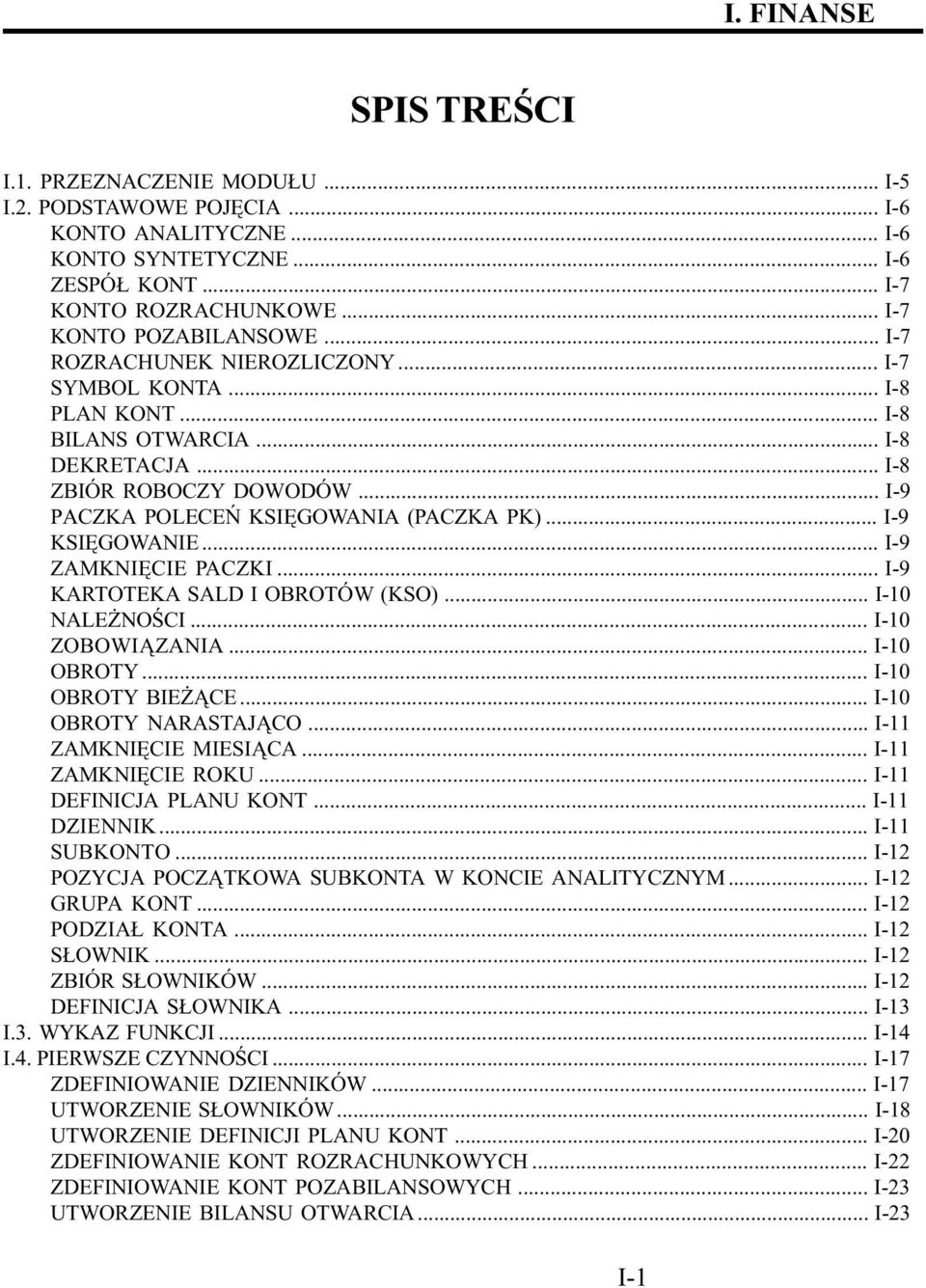 I. FINANSE

SPIS TREŚCI

I.1. PRZEZNACZENIE MODUŁU ... I-5
I.2. PODSTAWOWE POJĘCIA ... I-6
KONTO ANALITYCZNE ... I-6
KONTO SYNTETYCZNE ... I-6
ZESPÓŁ KONT ... I-7
KONTO ROZRACHUNKOWE ... I-7
KONTO POZABILANSOWE ... I-7
ROZRACHUNEK NIEROZLICZONY ... I-7
SYMBOL KONTA ... I-8
PLAN KONT ... I-8
BILANS OTWARCIA ... I-8
DEKRETACJA ... I-8
ZBIÓR ROBOCZY DOWODÓW ... I-9
PACZKA POLECEŃ KSIĘGOWANIA (PACZKA PK) ... I-9
KSIĘGOWANIE ... I-9
ZAMKNIĘCIE PACZKI ... I-9
KARTOTEKA SALD I OBROTÓW (KSO) ... I-10
NALEŻNOŚCI ... I-10
ZOBOWIĄZANIA ... I-10
OBROTY ... I-10
OBROTY BIEŻĄCE ... I-10
OBROTY NARASTAJĄCO ... I-11
ZAMKNIĘCIE MIESIĄCA ... I-11
ZAMKNIĘCIE ROKU ... I-11
DEFINICJA PLANU KONT ... I-11
DZIENNIK ... I-11
SUBKONTO ... I-12
POZYCJA POCZĄTKOWA SUBKONTA W KONCIE ANALITYCZNYM ... I-12
GRUPA KONT ... I-12
PODZIAŁ KONTA ... I-12
SŁOWNIK ... I-12
ZBIÓR SŁOWNIKÓW ... I-12
DEFINICJA SŁOWNIKA ... I-13
I.3. WYKAZ FUNKCJI ... I-14
I.4. PIERWSZE CZYNNOŚCI ... I-17
ZDEFINIOWANIE DZIENNIKÓW ... I-17
UTWORZENIE SŁOWNIKÓW ... I-18
UTWORZENIE DEFINICJI PLANU KONT ... I-20
ZDEFINIOWANIE KONT ROZRACHUNKOWYCH ... I-22
ZDEFINIOWANIE KONT POZABILANSOWYCH ... I-23
UTWORZENIE BILANSU OTWARCIA ... I-23

I-1